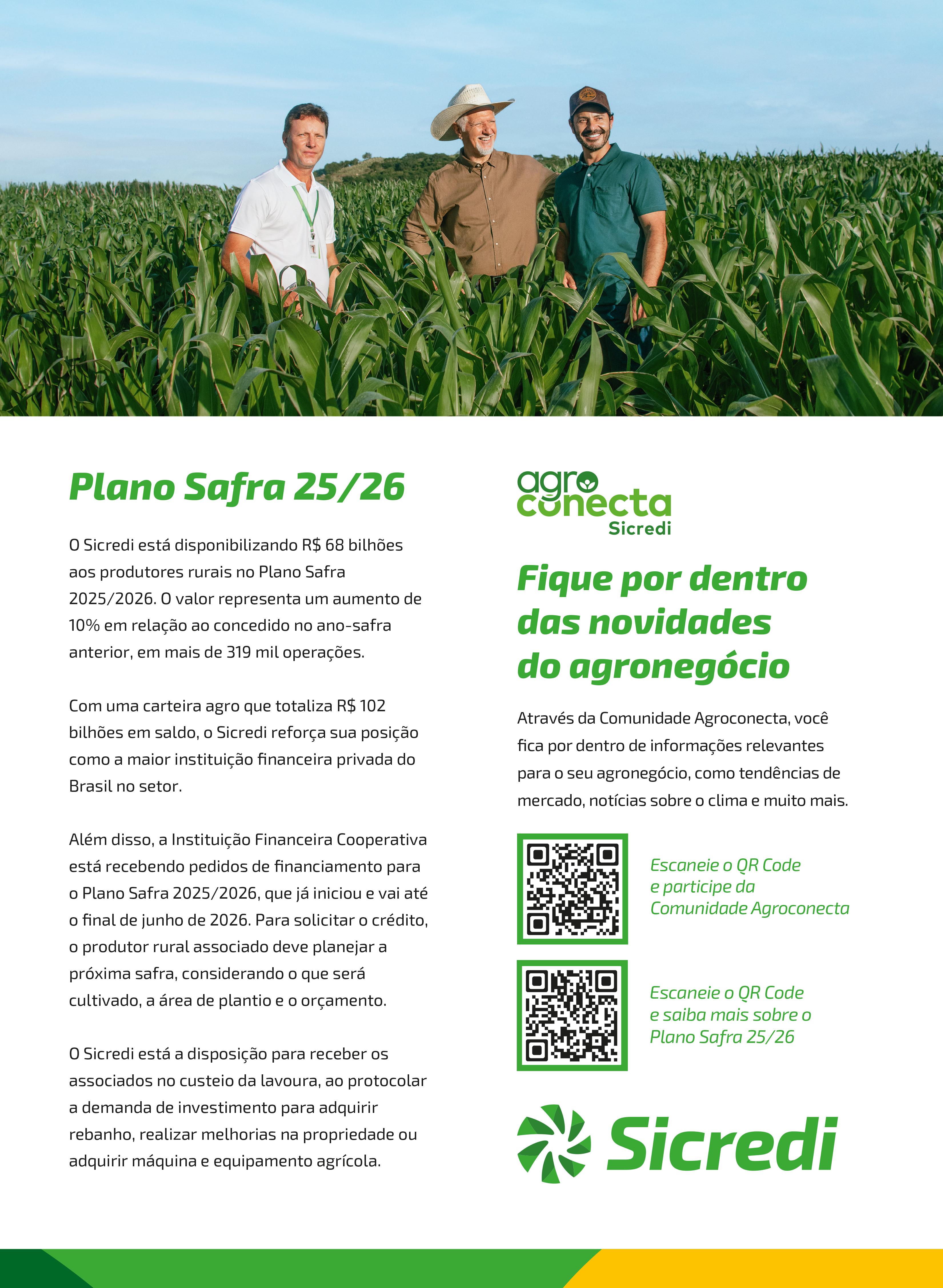 Plano Safra 25/26

O Sicredi está disponibilizando R$ 68 bilhões aos produtores rurais no Plano Safra 2025/2026. O valor representa um aumento de 10% em relação ao concedido no ano-safra anterior, em mais de 319 mil operações.

Com uma carteira agro que totaliza R$ 102 bilhões em saldo, o Sicredi reforça sua posição como a maior instituição financeira privada do Brasil no setor.

Além disso, a Instituição Financeira Cooperativa está recebendo pedidos de financiamento para o Plano Safra 2025/2026, que já iniciou e vai até o final de junho de 2026. Para solicitar o crédito, o produtor rural associado deve planejar a próxima safra, considerando o que será cultivado, a área de plantio e o orçamento.

O Sicredi está a disposição para receber os associados no custeio da lavoura, ao protocolar a demanda de investimento para adquirir rebanho, realizar melhorias na propriedade ou adquirir máquina e equipamento agrícola.

agro conecta Sicredi

Fique por dentro das novidades do agronegócio

Através da Comunidade Agroconecta, você fica por dentro de informações relevantes para o seu agronegócio, como tendências de mercado, notícias sobre o clima e muito mais.

Escaneie o QR Code e participe da Comunidade Agroconecta

Escaneie o QR Code e saiba mais sobre o Plano Safra 25/26

Sicredi